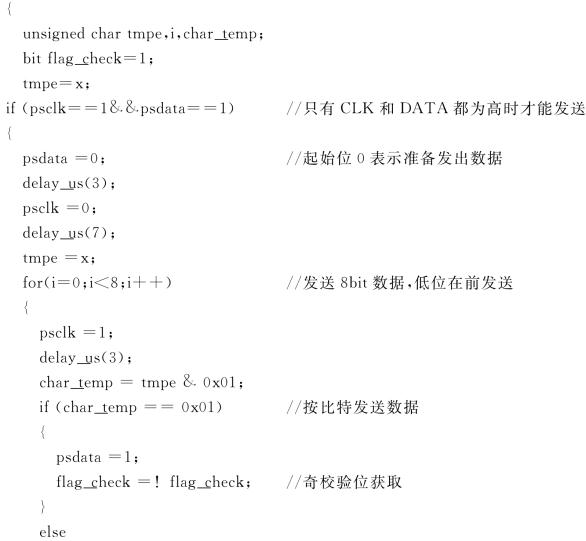 {
unsigned char tmpe,i,char_temp;
bit flag_check=1;
tmpe=x;
if (psclk==1&&psdata==1) //只有 CLK 和 DATA 都为高时才能发送
{
psdata =0; //起始位 0 表示准备发出数据
delay_us(3);
psclk =0;
delay_us(7);
tmpe =x;
for(i=0;i<8;i++) //发送 8bit 数据,低位在前发送
{
psclk =1;
delay_us(3);
char_temp = tmpe & 0x01;
if (char_temp == 0x01) //按比特发送数据
{
psdata =1;
flag_check =! flag_check; //奇校验位获取
}
else